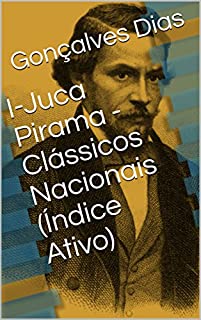 Gonçalves Dias

I-Juca Pirama - Clássicos Nacionais (Índice Ativo)